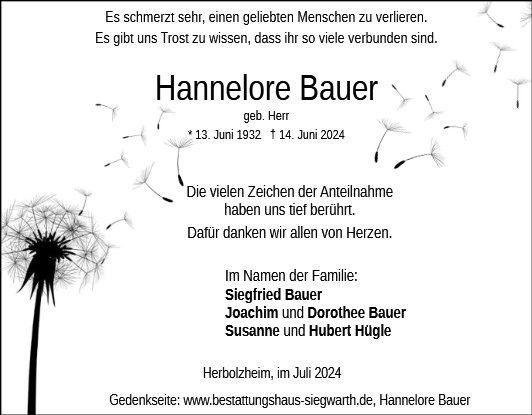 Es schmerzt sehr, einen geliebten Menschen zu verlieren.
Es gibt uns Trost zu wissen, dass ihr so viele verbunden sind.

Hannelore Bauer

geb. Herr

* 13. Juni 1932 † 14. Juni 2024

Die vielen Zeichen der Anteilnahme haben uns tief berührt.

Dafür danken wir allen von Herzen.

Im Namen der Familie:
Siegfried Bauer
Joachim und Dorothee Bauer
Susanne und Hubert Hügle

Herbolzheim, im Juli 2024

Gedenkseite: www.bestattungshaus-siegwarth.de, Hannelore Bauer